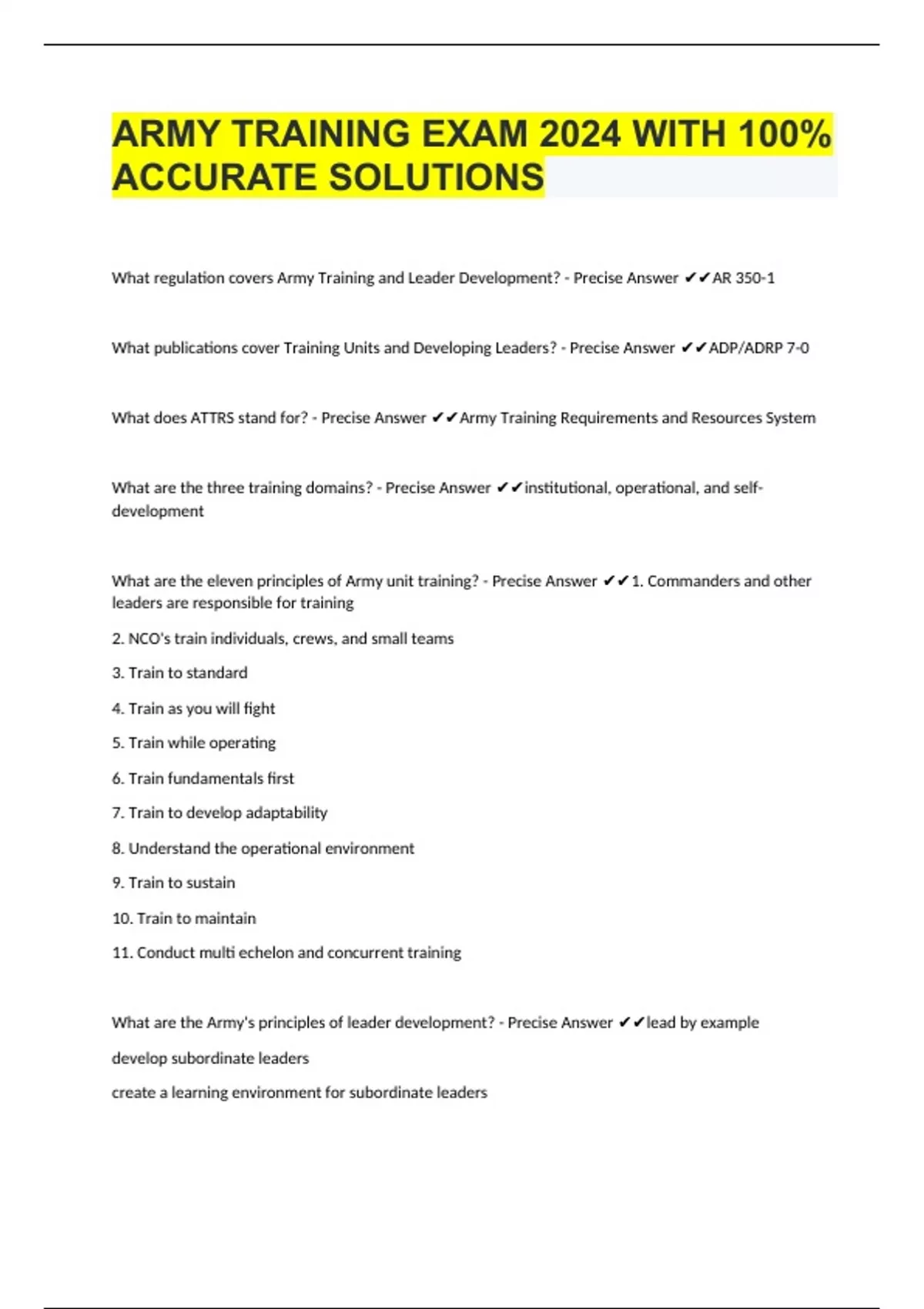 ARMY TRAINING EXAM 2024 WITH 100% ACCURATE SOLUTIONS

What regulation covers Army Training and Leader Development? - Precise Answer ✔✔AR 350-1

What publications cover Training Units and Developing Leaders? - Precise Answer ✔✔ADP/ADRP 7-0

What does ATTRS stand for? - Precise Answer ✔✔Army Training Requirements and Resources System

What are the three training domains? - Precise Answer ✔✔institutional, operational, and self-development

What are the eleven principles of Army unit training? - Precise Answer ✔✔1. Commanders and other leaders are responsible for training

2. NCO's train individuals, crews, and small teams

3. Train to standard

4. Train as you will fight

5. Train while operating

6. Train fundamentals first

7. Train to develop adaptability

8. Understand the operational environment

9. Train to sustain

10. Train to maintain

11. Conduct multi echelon and concurrent training

What are the Army's principles of leader development? - Precise Answer ✔✔lead by example

develop subordinate leaders

create a learning environment for subordinate leaders